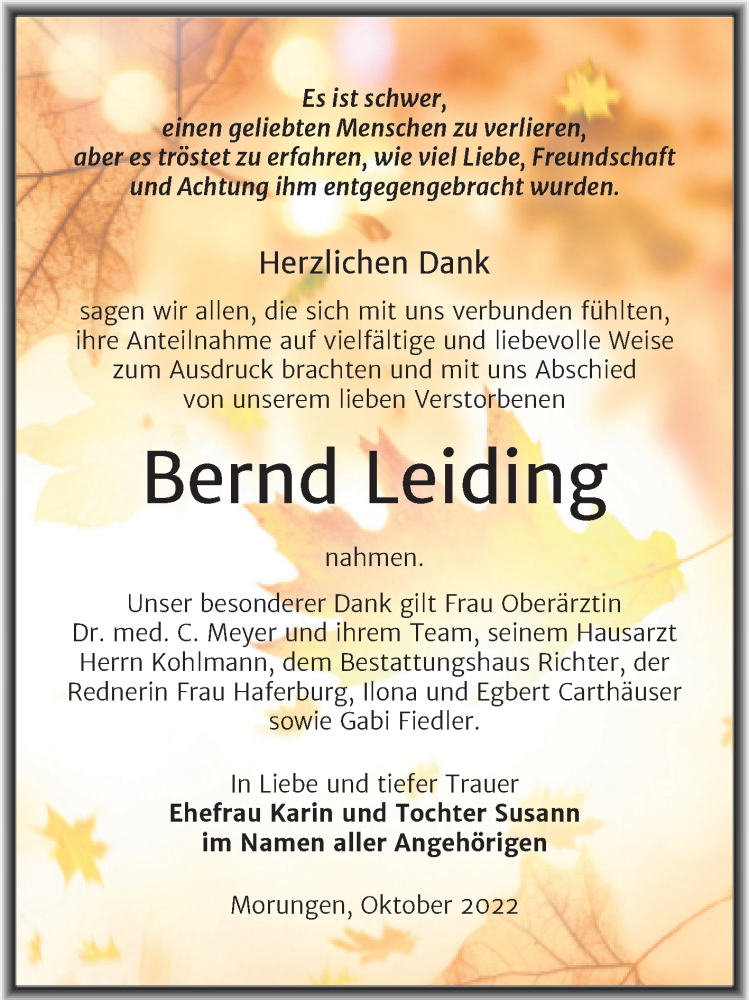 Es ist schwer,
einen geliebten Menschen zu verlieren,
aber es tröstet zu erfahren, wie viel Liebe, Freundschaft
und Achtung ihm entgegengebracht wurden.

Herzlichen Dank

sagen wir allen, die sich mit uns verbunden fühlten, ihre Anteilnahme auf vielfältige und liebevolle Weise zum Ausdruck brachten und mit uns Abschied von unserem lieben Verstorbenen

Bernd Leiding

nahmen.

Unser besonderer Dank gilt Frau Oberärztin Dr. med. C. Meyer und ihrem Team, seinem Hausarzt Herrn Kohlmann, dem Bestattungshaus Richter, der Rednerin Frau Haferburg, Ilona und Egbert Carthäuser sowie Gabi Fiedler.

In Liebe und tiefer Trauer
Ehefrau Karin und Tochter Susann
im Namen aller Angehörigen

Morungen, Oktober 2022